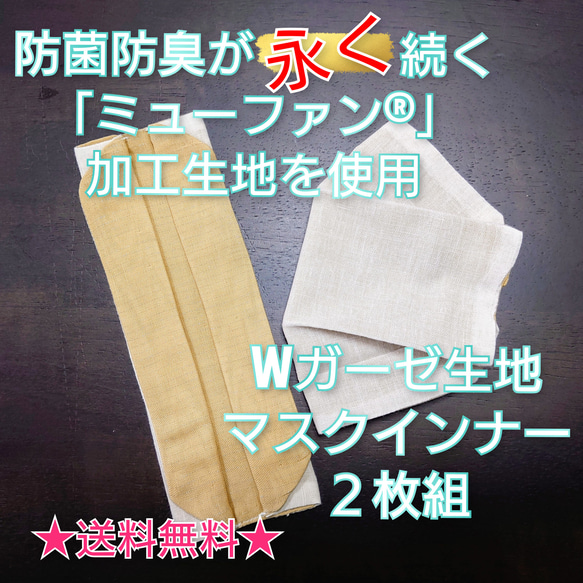 防菌防臭が永く続く
「ミューファン®」
加工生地を使用

Wガーゼ生地
マスクインナー
２枚組

★送料無料★